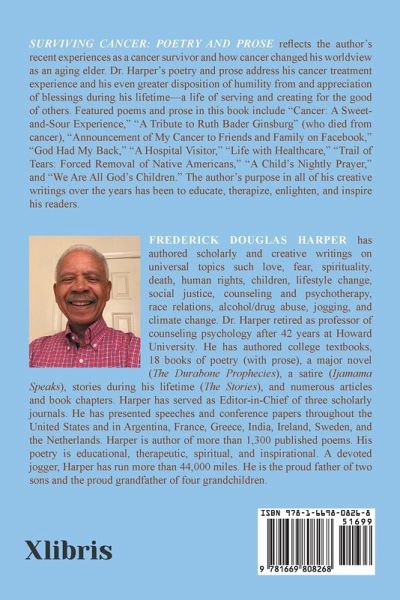 SURVIVING CANCER: POETRY AND PROSE reflects the author's recent experiences as a cancer survivor and how cancer changed his worldview as an aging elder. Dr. Harper's poetry and prose address his cancer treatment experience and his even greater disposition of humility from and appreciation of blessings during his lifetime—a life of serving and creating for the good of others. Featured poems and prose in this book include "Cancer: A Sweet-and-Sour Experience," "A Tribute to Ruth Bader Ginsburg" (who died from cancer), "Announcement of My Cancer to Friends and Family on Facebook," "God Had My Back," "A Hospital Visitor," "Life with Healthcare," "Trail of Tears: Forced Removal of Native Americans," "A Child's Nightly Prayer," and "We Are All God's Children." The author's purpose in all of his creative writings over the years has been to educate, therapize, enlighten, and inspire his readers.

FREDERICK DOUGLAS HARPER has authored scholarly and creative writings on universal topics such love, fear, spirituality, death, human rights, children, lifestyle change, social justice, counseling and psychotherapy, race relations, alcohol/drug abuse, jogging, and climate change. Dr. Harper retired as professor of counseling psychology after 42 years at Howard University. He has authored college textbooks, 18 books of poetry (with prose), a major novel (The Durabone Prophecies), a satire (Ijamama Speaks), stories during his lifetime (The Stories), and numerous articles and book chapters. Harper has served as Editor-in-Chief of three scholarly journals. He has presented speeches and conference papers throughout the United States and in Argentina, France, Greece, India, Ireland, Sweden, and the Netherlands. Harper is author of more than 1,300 published poems. His poetry is educational, therapeutic, spiritual, and inspirational. A devoted jogger, Harper has run more than 44,000 miles. He is the proud father of two sons and the proud grandfather of four grandchildren.

Xlibris

ISBN 978-1-6698-0826-8
51699
9 781669 808268